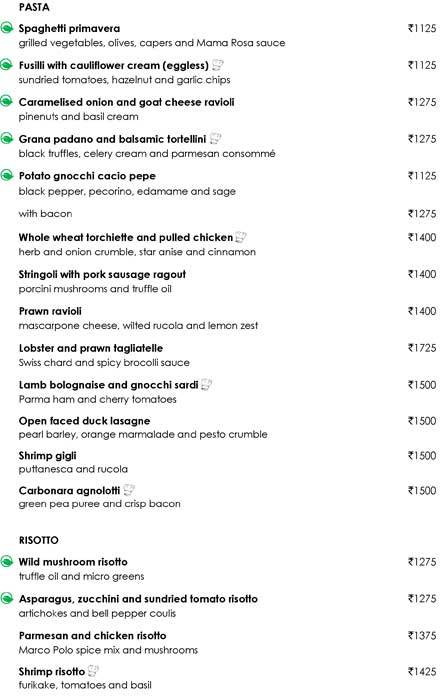 PASTA

Spaghetti primavera ₹1125
grilled vegetables, olives, capers and Mama Rosa sauce

Fusilli with cauliflower cream (eggless) ₹1125
sundried tomatoes, hazelnut and garlic chips

Caramelised onion and goat cheese ravioli ₹1275
pinenuts and basil cream

Grana padano and balsamic tortellini ₹1275
black truffles, celery cream and parmesan consommé

Potato gnocchi cacio pepe ₹1125
black pepper, pecorino, edamame and sage

with bacon ₹1275

Whole wheat torchiette and pulled chicken ₹1400
herb and onion crumble, star anise and cinnamon

Stringoli with pork sausage ragout ₹1400
porcini mushrooms and truffle oil

Prawn ravioli ₹1400
mascarpone cheese, wilted rucola and lemon zest

Lobster and prawn tagliatelle ₹1725
Swiss chard and spicy brocolli sauce

Lamb bolognaise and gnocchi sardi ₹1500
Parma ham and cherry tomatoes

Open faced duck lasagne ₹1500
pearl barley, orange marmalade and pesto crumble

Shrimp gigli ₹1500
puttanesca and rucola

Carbonara agnolotti ₹1500
green pea puree and crisp bacon

RISOTTO

Wild mushroom risotto ₹1275
truffle oil and micro greens

Asparagus, zucchini and sundried tomato risotto ₹1275
artichokes and bell pepper coulis

Parmesan and chicken risotto ₹1375
Marco Polo spice mix and mushrooms

Shrimp risotto ₹1425
furikake, tomatoes and basil